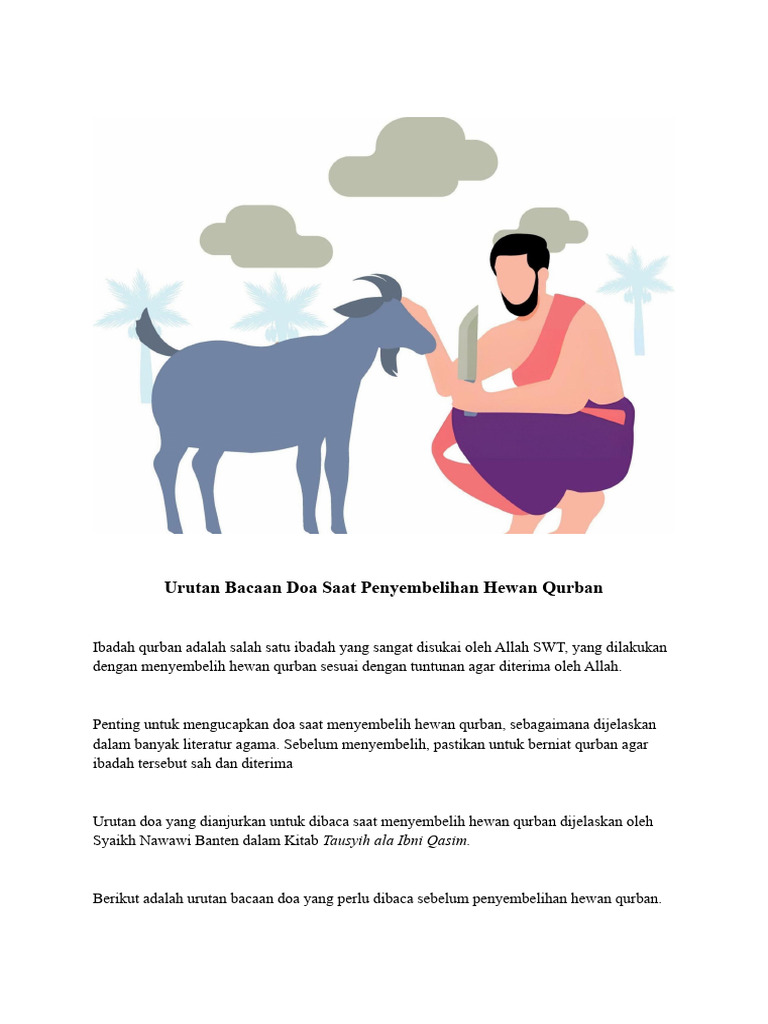 Urutan Bacaan Doa Saat Penyembelihan Hewan Qurban

Ibadah qurban adalah salah satu ibadah yang sangat disukai oleh Allah SWT, yang dilakukan dengan menyembelih hewan qurban sesuai dengan tuntunan agar diterima oleh Allah.

Penting untuk mengucapkan doa saat menyembelih hewan qurban, sebagaimana dijelaskan dalam banyak literatur agama. Sebelum menyembelih, pastikan untuk berniat qurban agar ibadah tersebut sah dan diterima

Urutan doa yang dianjurkan untuk dibaca saat menyembelih hewan qurban dijelaskan oleh Syaikh Nawawi Banten dalam Kitab Tausyih ala Ibni Qasim.

Berikut adalah urutan bacaan doa yang perlu dibaca sebelum penyembelihan hewan qurban.